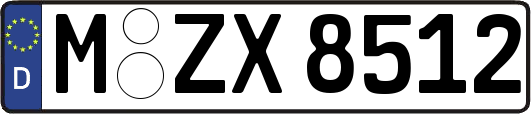 D
M ZX 8512